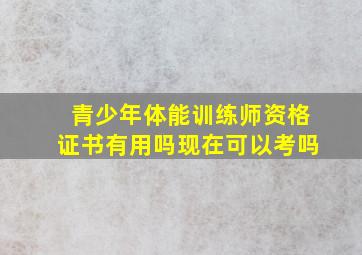 青少年体能训练师资格证书有用吗现在可以考吗